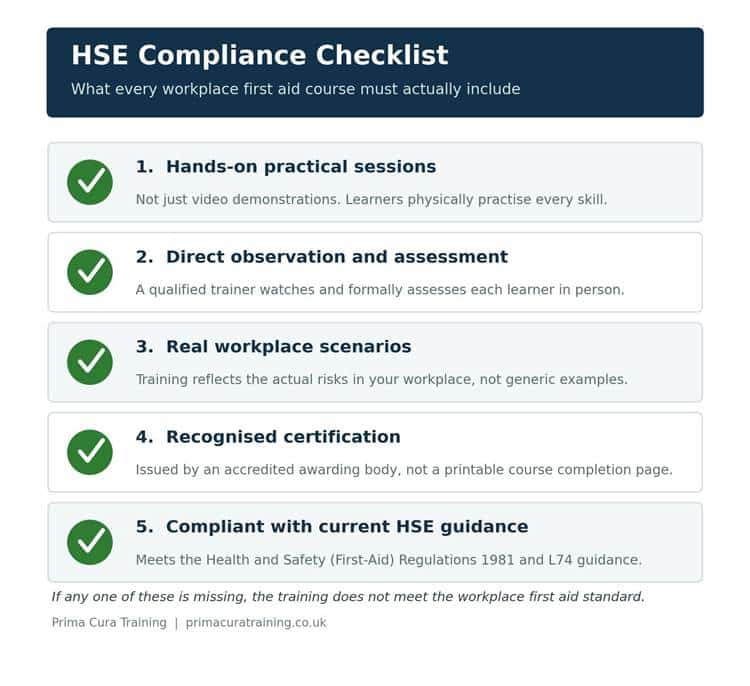 HSE Compliance Checklist

What every workplace first aid course must actually include

1. Hands-on practical sessions

Not just video demonstrations. Learners physically practise every skill.

2. Direct observation and assessment

A qualified trainer watches and formally assesses each learner in person.

3. Real workplace scenarios

Training reflects the actual risks in your workplace, not generic examples.

4. Recognised certification

Issued by an accredited awarding body, not a printable course completion page.

5. Compliant with current HSE guidance

Meets the Health and Safety (First-Aid) Regulations 1981 and L74 guidance.

If any one of these is missing, the training does not meet the workplace first aid standard.

Prima Cura Training | primacuratraining.co.uk